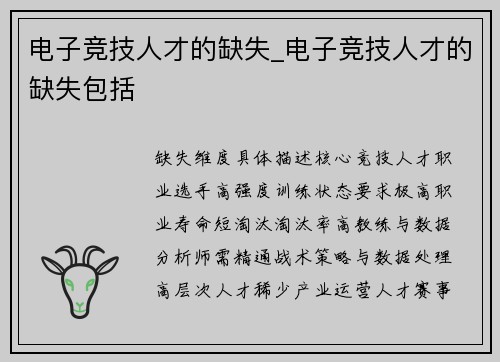 电子竞技人才的缺失_电子竞技人才的缺失包括

缺失维度具体描述核心竞技人才职业选手高强度训练状态要求极高职业寿命短淘汰淘汰率高教练与数据分析师需精通战术策略与数据处理高层次人才稀少产业运营人才赛事